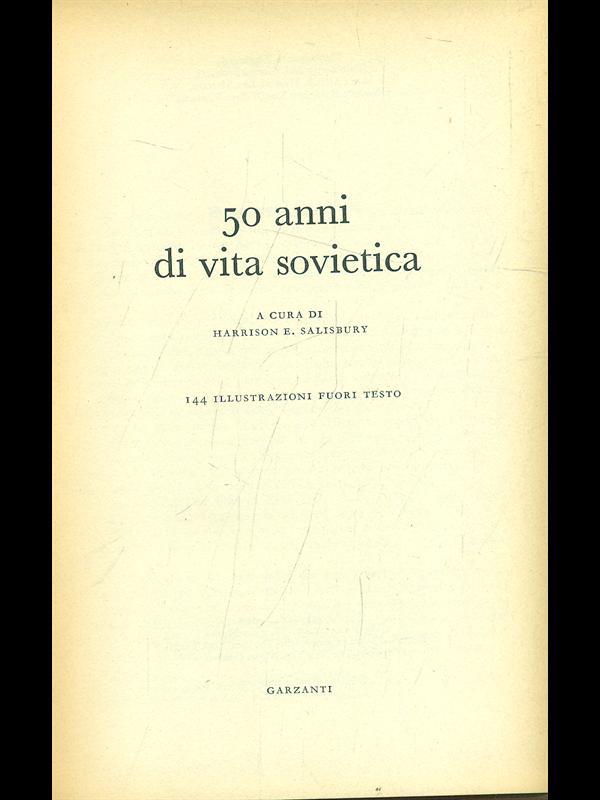 50 anni
di vita sovietica

A CURA DI
HARRISON E. SALISBURY

144 ILLUSTRAZIONI FUORI TESTO

GARZANTI